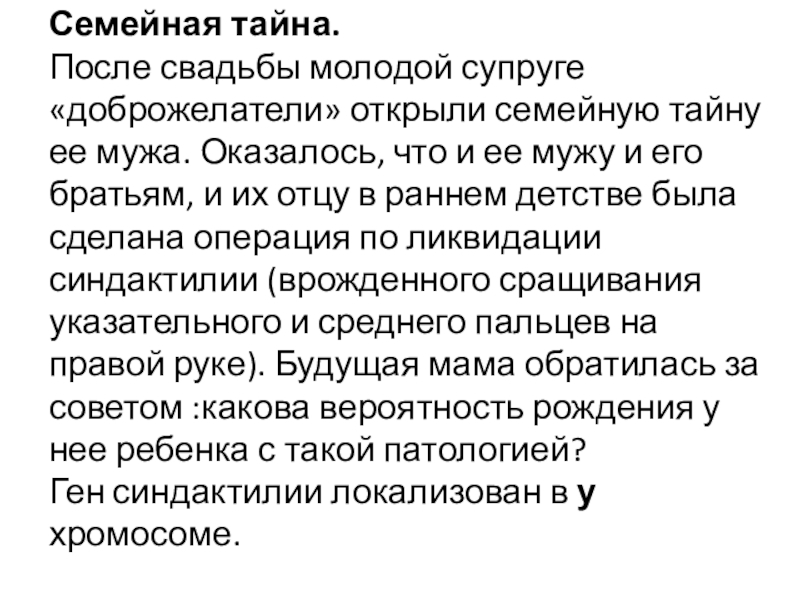 Семейная тайна.

После свадьбы молодой супруге «доброжелатели» открыли семейную тайну ее мужа. Оказалось, что и ее мужу и его братьям, и их отцу в раннем детстве была сделана операция по ликвидации синдактилии (врожденного сращивания указательного и среднего пальцев на правой руке). Будущая мама обратилась за советом :какова вероятность рождения у нее ребенка с такой патологией?

Ген синдактилии локализован в у хромосоме.